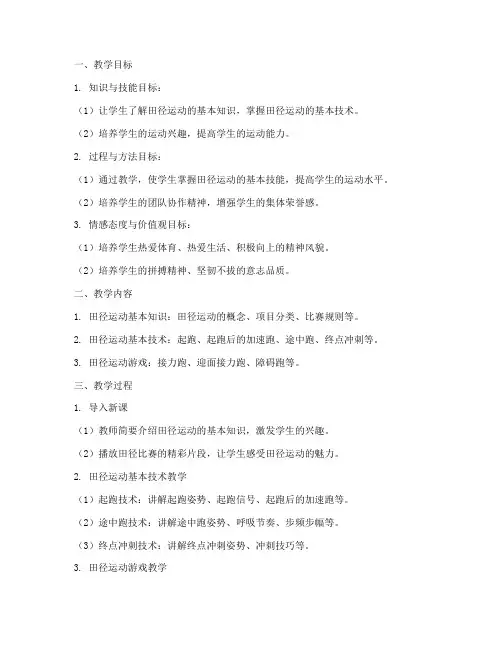 一、教学目标

1. 知识与技能目标：

（1）让学生了解田径运动的基本知识，掌握田径运动的基本技术。

（2）培养学生的运动兴趣，提高学生的运动能力。

2. 过程与方法目标：

（1）通过教学，使学生掌握田径运动的基本技能，提高学生的运动水平。

（2）培养学生的团队协作精神，增强学生的集体荣誉感。

3. 情感态度与价值观目标：

（1）培养学生热爱体育、热爱生活、积极向上的精神风貌。

（2）培养学生的拼搏精神、坚韧不拔的意志品质。

二、教学内容

1. 田径运动基本知识：田径运动的概念、项目分类、比赛规则等。

2. 田径运动基本技术：起跑、起跑后的加速跑、途中跑、终点冲刺等。

3. 田径运动游戏：接力跑、迎面接力跑、障碍跑等。

三、教学过程

1. 导入新课

（1）教师简要介绍田径运动的基本知识，激发学生的兴趣。

（2）播放田径比赛的精彩片段，让学生感受田径运动的魅力。

2. 田径运动基本技术教学

（1）起跑技术：讲解起跑姿势、起跑信号、起跑后的加速跑等。

（2）途中跑技术：讲解途中跑姿势、呼吸节奏、步频步幅等。

（3）终点冲刺技术：讲解终点冲刺姿势、冲刺技巧等。

3. 田径运动游戏教学